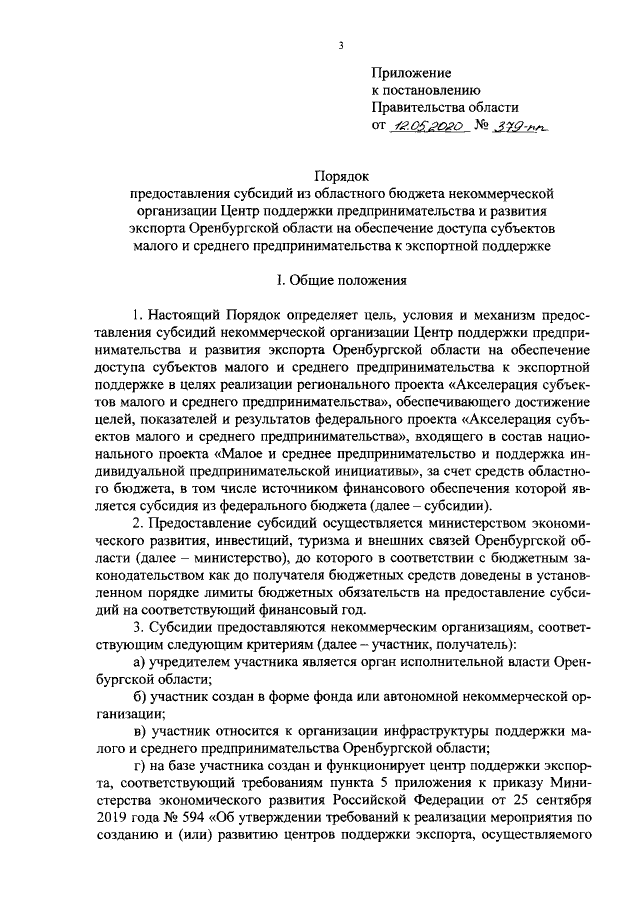 3

Приложение
к постановлению
Правительства области
от 12.05.2020 № 379-пп

Порядок
предоставления субсидий из областного бюджета некоммерческой организации Центр поддержки предпринимательства и развития экспорта Оренбургской области на обеспечение доступа субъектов малого и среднего предпринимательства к экспортной поддержке

I. Общие положения

1. Настоящий Порядок определяет цель, условия и механизм предоставления субсидий некоммерческой организации Центр поддержки предпринимательства и развития экспорта Оренбургской области на обеспечение доступа субъектов малого и среднего предпринимательства к экспортной поддержке в целях реализации регионального проекта «Акселерация субъектов малого и среднего предпринимательства», обеспечивающего достижение целей, показателей и результатов федерального проекта «Акселерация субъектов малого и среднего предпринимательства», входящего в состав национального проекта «Малое и среднее предпринимательство и поддержка индивидуальной предпринимательской инициативы», за счет средств областного бюджета, в том числе источником финансового обеспечения которой является субсидия из федерального бюджета (далее – субсидии).

2. Предоставление субсидий осуществляется министерством экономического развития, инвестиций, туризма и внешних связей Оренбургской области (далее – министерство), до которого в соответствии с бюджетным законодательством как до получателя бюджетных средств доведены в установленном порядке лимиты бюджетных обязательств на предоставление субсидий на соответствующий финансовый год.

3. Субсидии предоставляются некоммерческим организациям, соответствующим следующим критериям (далее – участник, получатель):

а) учредителем участника является орган исполнительной власти Оренбургской области;

б) участник создан в форме фонда или автономной некоммерческой организации;

в) участник относится к организации инфраструктуры поддержки малого и среднего предпринимательства Оренбургской области;

г) на базе участника создан и функционирует центр поддержки экспорта, соответствующий требованиям пункта 5 приложения к приказу Министерства экономического развития Российской Федерации от 25 сентября 2019 года № 594 «Об утверждении требований к реализации мероприятия по созданию и (или) развитию центров поддержки экспорта, осуществляемого